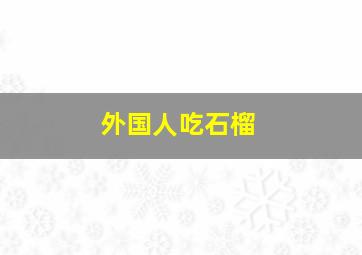 外国人吃石榴